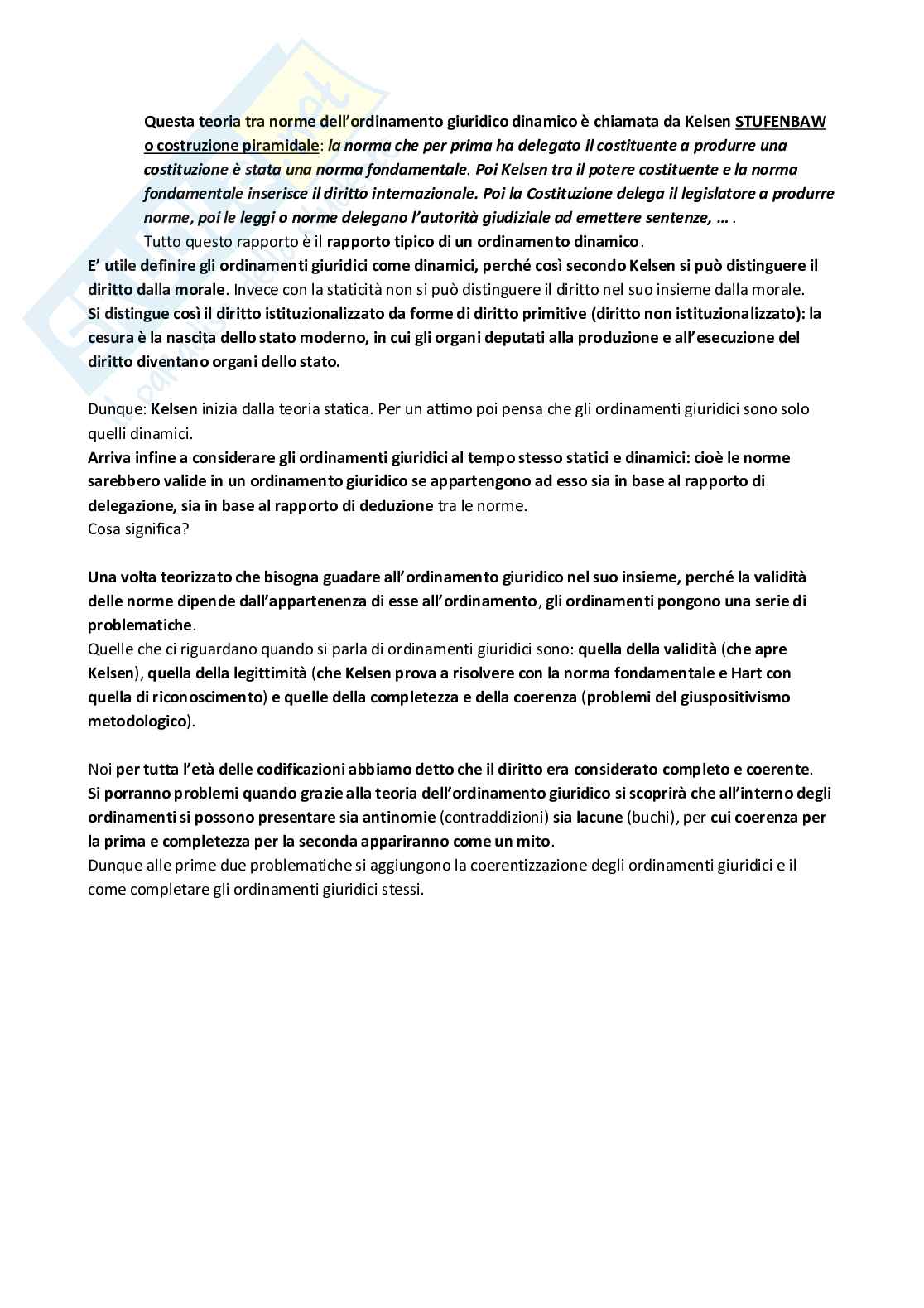 Questa teoria tra norme dell'ordinamento giuridico dinamico è chiamata da Kelsen STUFENBAW o costruzione piramidale: la norma che per prima ha delegato il costituente a produrre una costituzione è stata una norma fondamentale. Poi Kelsen tra il potere costituente e la norma fondamentale inserisce il diritto internazionale. Poi la Costituzione delega il legislatore a produrre norme, poi le leggi o norme delegano l'autorità giudiziale ad emettere sentenze, … .
Tutto questo rapporto è il rapporto tipico di un ordinamento dinamico.
E' utile definire gli ordinamenti giuridici come dinamici, perché così secondo Kelsen si può distinguere il diritto dalla morale. Invece con la staticità non si può distinguere il diritto nel suo insieme dalla morale.
Si distingue così il diritto istituzionalizzato da forme di diritto primitive (diritto non istituzionalizzato): la cesura è la nascita dello stato moderno, in cui gli organi deputati alla produzione e all'esecuzione del diritto diventano organi dello stato.

Dunque: Kelsen inizia dalla teoria statica. Per un attimo poi pensa che gli ordinamenti giuridici sono solo quelli dinamici.
Arriva infine a considerare gli ordinamenti giuridici al tempo stesso statici e dinamici: cioè le norme sarebbero valide in un ordinamento giuridico se appartengono ad esso sia in base al rapporto di delegazione, sia in base al rapporto di deduzione tra le norme.
Cosa significa?

Una volta teorizzato che bisogna guadare all'ordinamento giuridico nel suo insieme, perché la validità delle norme dipende dall'appartenenza di esse all'ordinamento, gli ordinamenti pongono una serie di problematiche.
Quelle che ci riguardano quando si parla di ordinamenti giuridici sono: quella della validità (che apre Kelsen), quella della legittimità (che Kelsen prova a risolvere con la norma fondamentale e Hart con quella di riconoscimento) e quelle della completezza e della coerenza (problemi del giuspositivismo metodologico).

Noi per tutta l'età delle codificazioni abbiamo detto che il diritto era considerato completo e coerente.
Si porranno problemi quando grazie alla teoria dell'ordinamento giuridico si scoprirà che all'interno degli ordinamenti si possono presentare sia antinomie (contraddizioni) sia lacune (buchi), per cui coerenza per la prima e completezza per la seconda appariranno come un mito.
Dunque alle prime due problematiche si aggiungono la coerentizzazione degli ordinamenti giuridici e il come completare gli ordinamenti giuridici stessi.